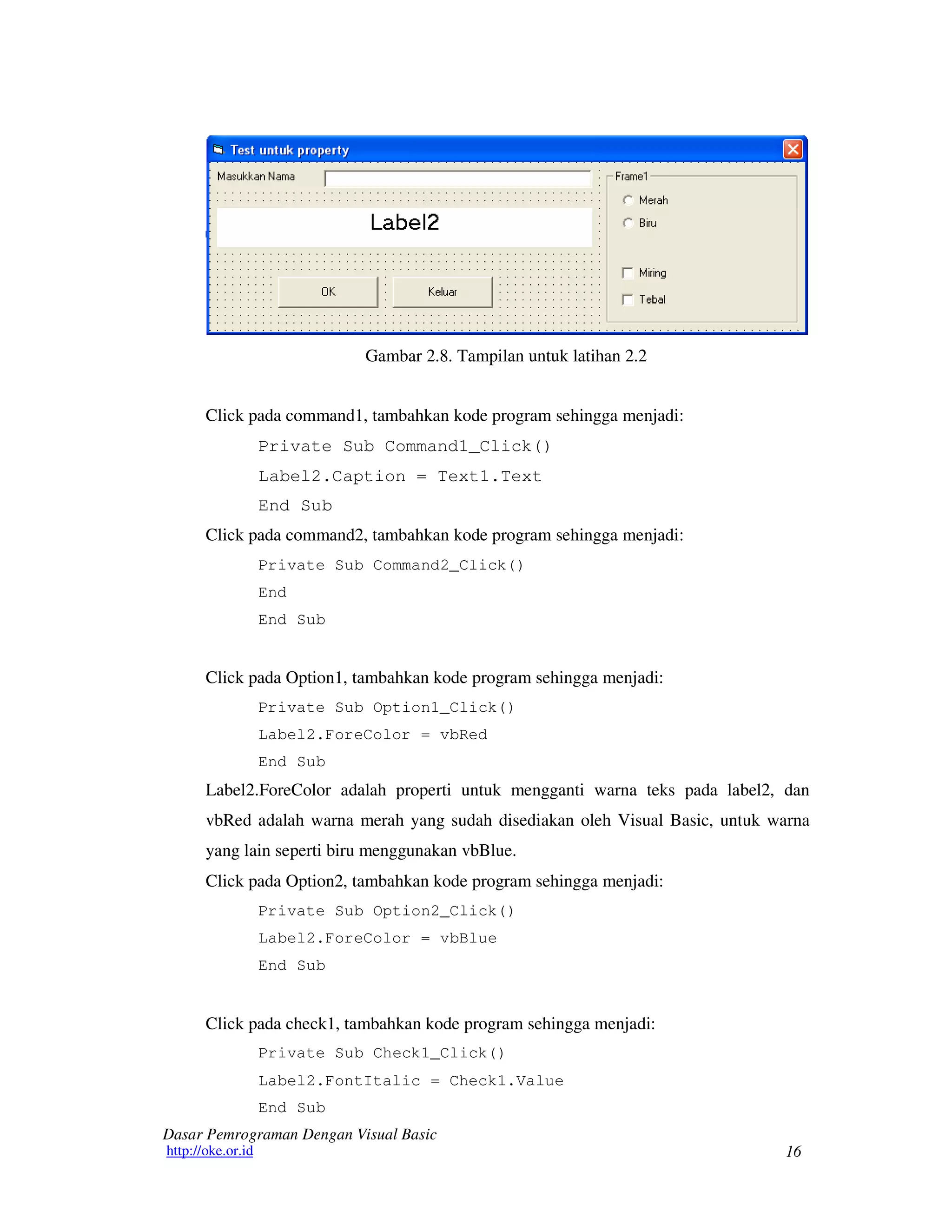 Test untuk property

Masukkan Nama

Label2

OK

Keluar

Frame1

Merah

Biru

Miring

Tebal

Gambar 2.8. Tampilan untuk latihan 2.2

Click pada command1, tambahkan kode program sehingga menjadi:

Private Sub Command1_Click()
Label2.Caption = Text1.Text
End Sub

Click pada command2, tambahkan kode program sehingga menjadi:

Private Sub Command2_Click()
End
End Sub

Click pada Option1, tambahkan kode program sehingga menjadi:

Private Sub Option1_Click()
Label2.ForeColor = vbRed
End Sub

Label2.ForeColor adalah properti untuk mengganti warna teks pada label2, dan vbRed adalah warna merah yang sudah disediakan oleh Visual Basic, untuk warna yang lain seperti biru menggunakan vbBlue.

Click pada Option2, tambahkan kode program sehingga menjadi:

Private Sub Option2_Click()
Label2.ForeColor = vbBlue
End Sub

Click pada check1, tambahkan kode program sehingga menjadi:

Private Sub Check1_Click()
Label2.FontItalic = Check1.Value
End Sub

Dasar Pemrograman Dengan Visual Basic
http://oke.or.id

16